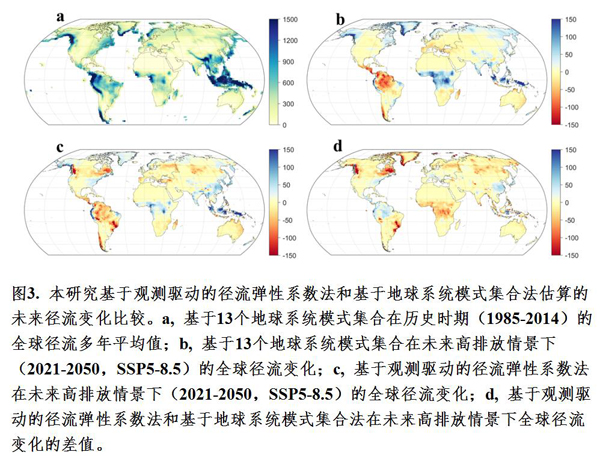 a

1500
1200
900
600
300
0

b

150
100
50
0
-50
-100
-150

c

150
100
50
0
-50
-100
-150

d

150
100
50
0
-50
-100
-150

图3. 本研究基于观测驱动的径流弹性系数法和基于地球系统模式集合法估算的未来径流变化比较。a, 基于13个地球系统模式集合在历史时期（1985-2014）的全球径流多年平均值；b, 基于13个地球系统模式集合在未来高排放情景下（2021-2050，SSP5-8.5）的全球径流变化；c, 基于观测驱动的径流弹性系数法在未来高排放情景下（2021-2050，SSP5-8.5）的全球径流变化；d, 基于观测驱动的径流弹性系数法和基于地球系统模式集合法在未来高排放情景下全球径流变化的差值。